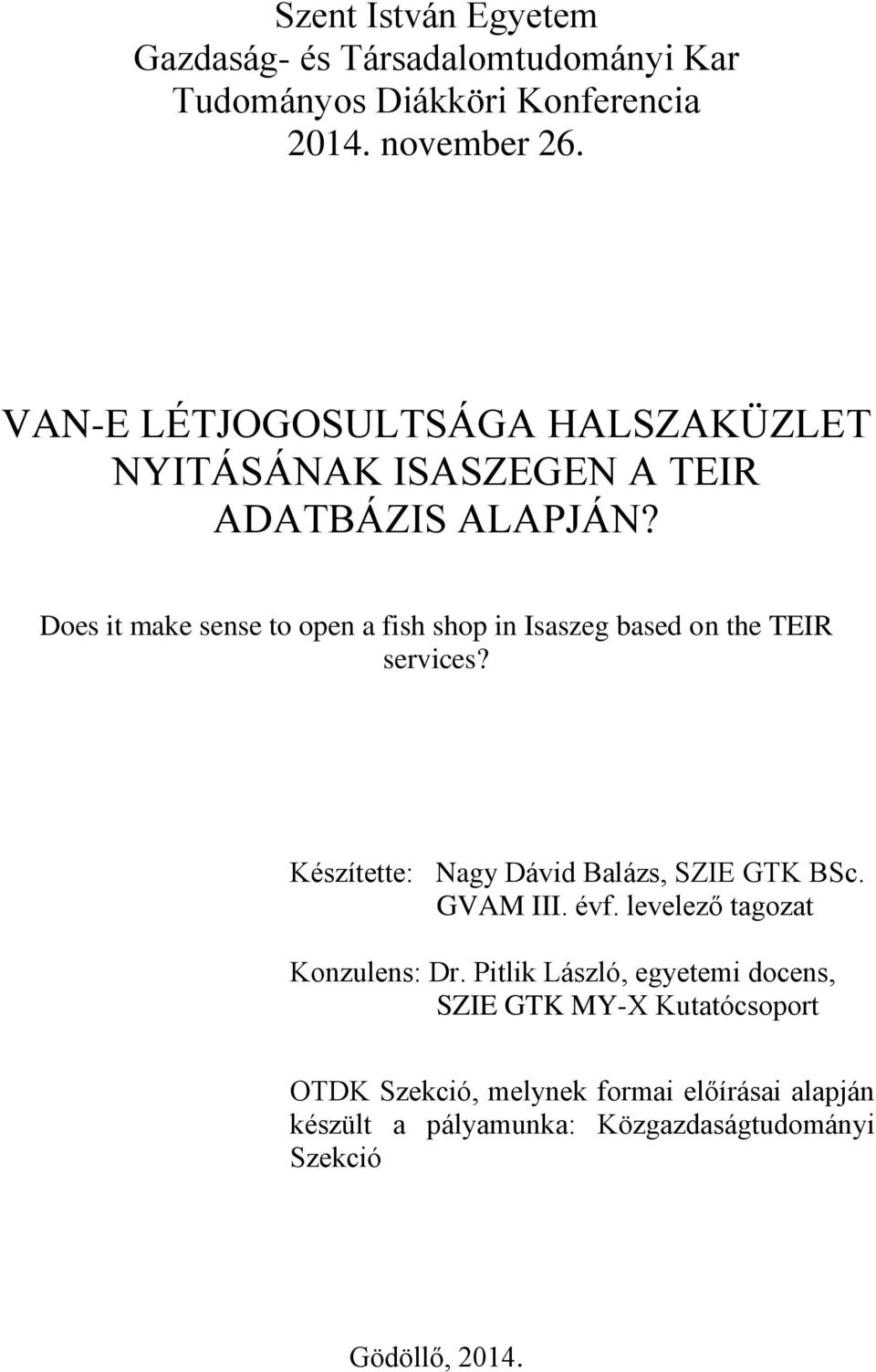 Szent István Egyetem
Gazdaság- és Társadalomtudományi Kar
Tudományos Diákköri Konferencia
2014. november 26.

VAN-E LÉTJOGOSULTSÁGA HALSZAKÜZLET NYITÁSÁNAK ISASZEGEN A TEIR ADATBÁZIS ALAPJÁN?

Does it make sense to open a fish shop in Isaszeg based on the TEIR services?

Készítette: Nagy Dávid Balázs, SZIE GTK BSc. GVAM III. évf. levelező tagozat

Konzulens: Dr. Pitlik László, egyetemi docens, SZIE GTK MY-X Kutatócsoport

OTDK Szekció, melynek formai előírásai alapján készült a pályamunka: Közgazdaságtudományi Szekció

Gödöllő, 2014.